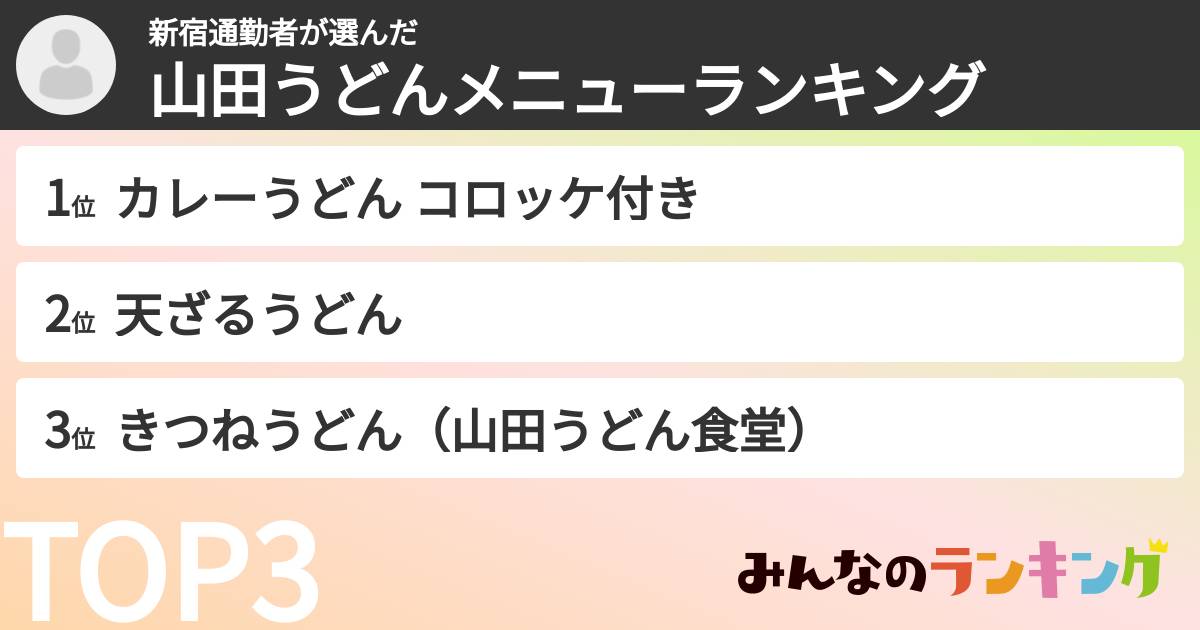 新宿通勤者が選んだ

山田うどんメニューランキング

1位 カレーうどん コロッケ付き

2位 天ざるうどん

3位 きつねうどん（山田うどん食堂）

TOP3

みんなのランキング